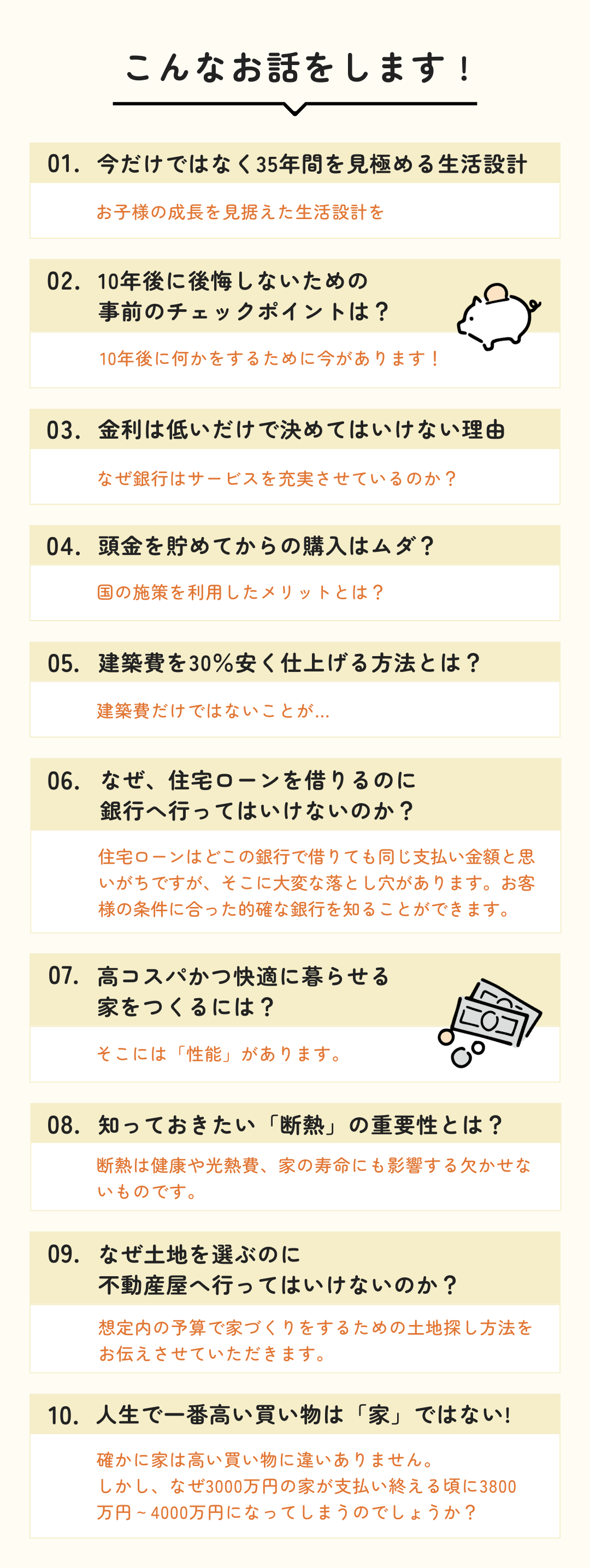 こんなお話をします！

01. 今だけではなく35年間を見極める生活設計

お子様の成長を見据えた生活設計を

02. 10年後に後悔しないための事前のチェックポイントは？

10年後に何かをするために今があります！

03. 金利は低いだけで決めてはいけない理由

なぜ銀行はサービスを充実させているのか？

04. 頭金を貯めてからの購入はムダ？

国の施策を利用したメリットとは？

05. 建築費を30%安く仕上げる方法とは？

建築費だけではないことが…

06. なぜ、住宅ローンを借りるのに銀行へ行ってはいけないのか？

住宅ローンはどこの銀行で借りても同じ支払い金額と思いがちですが、そこに大変な落とし穴があります。お客様の条件に合った的確な銀行を知ることができます。

07. 高コスパかつ快適に暮らせる家をつくるには？

そこには「性能」があります。

08. 知っておきたい「断熱」の重要性とは？

断熱は健康や光熱費、家の寿命にも影響する欠かせないものです。

09. なぜ土地を選ぶのに不動産屋へ行ってはいけないのか？

想定内の予算で家づくりをするための土地探し方法をお伝えさせていただきます。

10. 人生で一番高い買い物は「家」ではない!

確かに家は高い買い物に違いありません。
しかし、なぜ3000万円の家が支払い終える頃に3800万円～4000万円になってしまうのでしょうか？